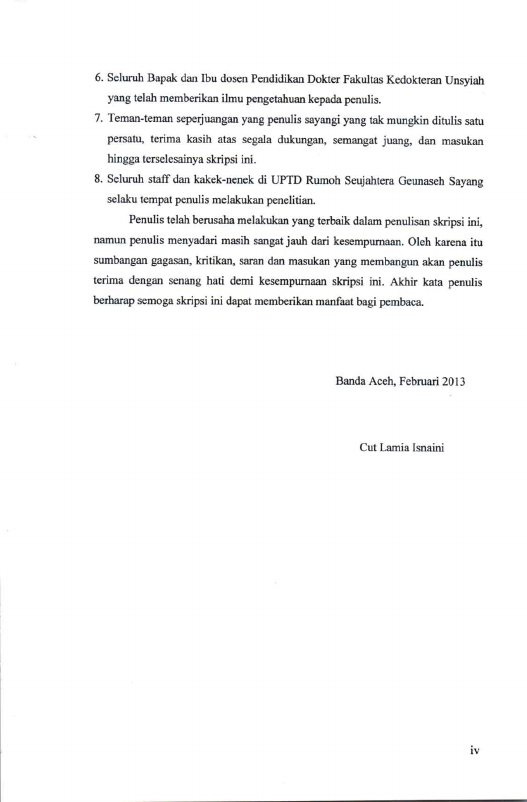 6. Seluruh Bapak dan Ibu dosen Pendidikan Dokter Fakultas Kedokteran Unsyiah yang telah memberikan ilmu pengetahuan kepada penulis.

7. Teman-teman seperjuangan yang penulis sayangi yang tak mungkin ditulis satu persatu, terima kasih atas segala dukungan, semangat juang, dan masukan hingga terselesainya skripsi ini.

8. Seluruh staff dan kakek-nenek di UPTD Rumoh Seujahtera Geunaseh Sayang selaku tempat penulis melakukan penelitian.

Penulis telah berusaha melakukan yang terbaik dalam penulisan skripsi ini, namun penulis menyadari masih sangat jauh dari kesempurnaan. Oleh karena itu sumbangan gagasan, kritikan, saran dan masukan yang membangun akan penulis terima dengan senang hati demi kesempurnaan skripsi ini. Akhir kata penulis berharap semoga skripsi ini dapat memberikan manfaat bagi pembaca.

Banda Aceh, Februari 2013

Cut Lamia Isnaini

iv